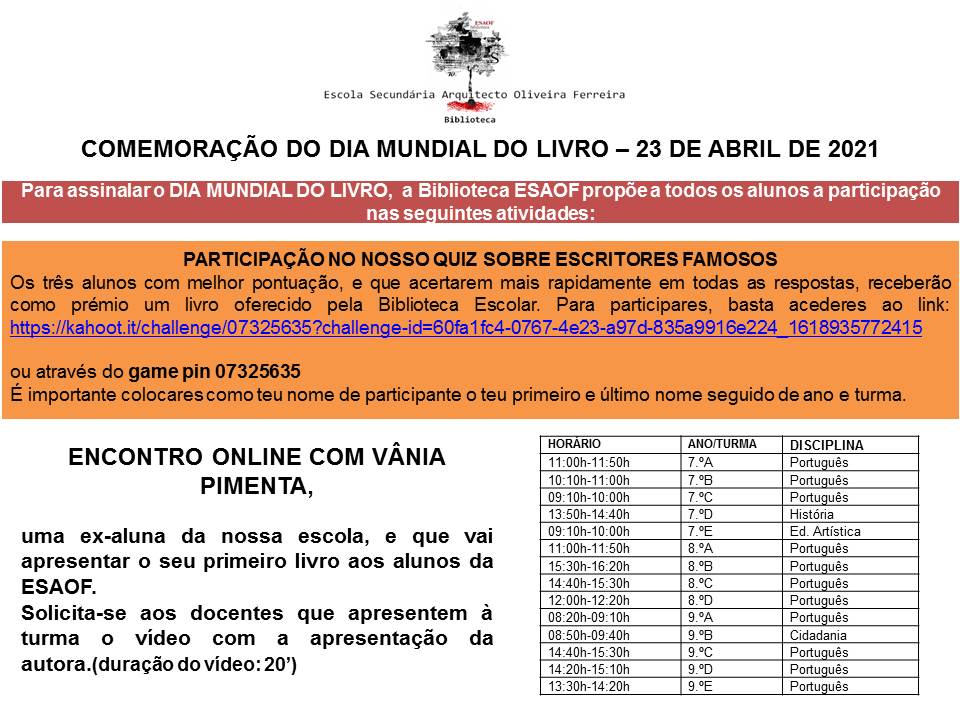 ESAOF

Escola Secundária Arquitecto Oliveira Ferreira

Biblioteca

COMEMORAÇÃO DO DIA MUNDIAL DO LIVRO – 23 DE ABRIL DE 2021

Para assinalar o DIA MUNDIAL DO LIVRO, a Biblioteca ESAOF propõe a todos os alunos a participação nas seguintes atividades:

PARTICIPAÇÃO NO NOSSO QUIZ SOBRE ESCRITORES FAMOSOS

Os três alunos com melhor pontuação, e que acertarem mais rapidamente em todas as respostas, receberão como prémio um livro oferecido pela Biblioteca Escolar. Para participares, basta acederes ao link: https://kahoot.it/challenge/07325635?challenge-id=60fa1fc4-0767-4e23-a97d-835a9916e224_1618935772415

ou através do game pin 07325635

É importante colocares como teu nome de participante o teu primeiro e último nome seguido de ano e turma.

ENCONTRO ONLINE COM VÂNIA PIMENTA,

uma ex-aluna da nossa escola, e que vai apresentar o seu primeiro livro aos alunos da ESAOF.

Solicita-se aos docentes que apresentem à turma o vídeo com a apresentação da autora.(duração do vídeo: 20')

| HORÁRIO | ANO/TURMA | DISCIPLINA |
|---|---|---|
| 11:00h-11:50h | 7.ºA | Português |
| 10:10h-11:00h | 7.ºB | Português |
| 09:10h-10:00h | 7.ºC | Português |
| 13:50h-14:40h | 7.ºD | História |
| 09:10h-10:00h | 7.ºE | Ed. Artística |
| 11:00h-11:50h | 8.ºA | Português |
| 15:30h-16:20h | 8.ºB | Português |
| 14:40h-15:30h | 8.ºC | Português |
| 12:00h-12:20h | 8.ºD | Português |
| 08:20h-09:10h | 9.ºA | Português |
| 08:50h-09:40h | 9.ºB | Cidadania |
| 14:40h-15:30h | 9.ºC | Português |
| 14:20h-15:10h | 9.ºD | Português |
| 13:30h-14:20h | 9.ºE | Português |